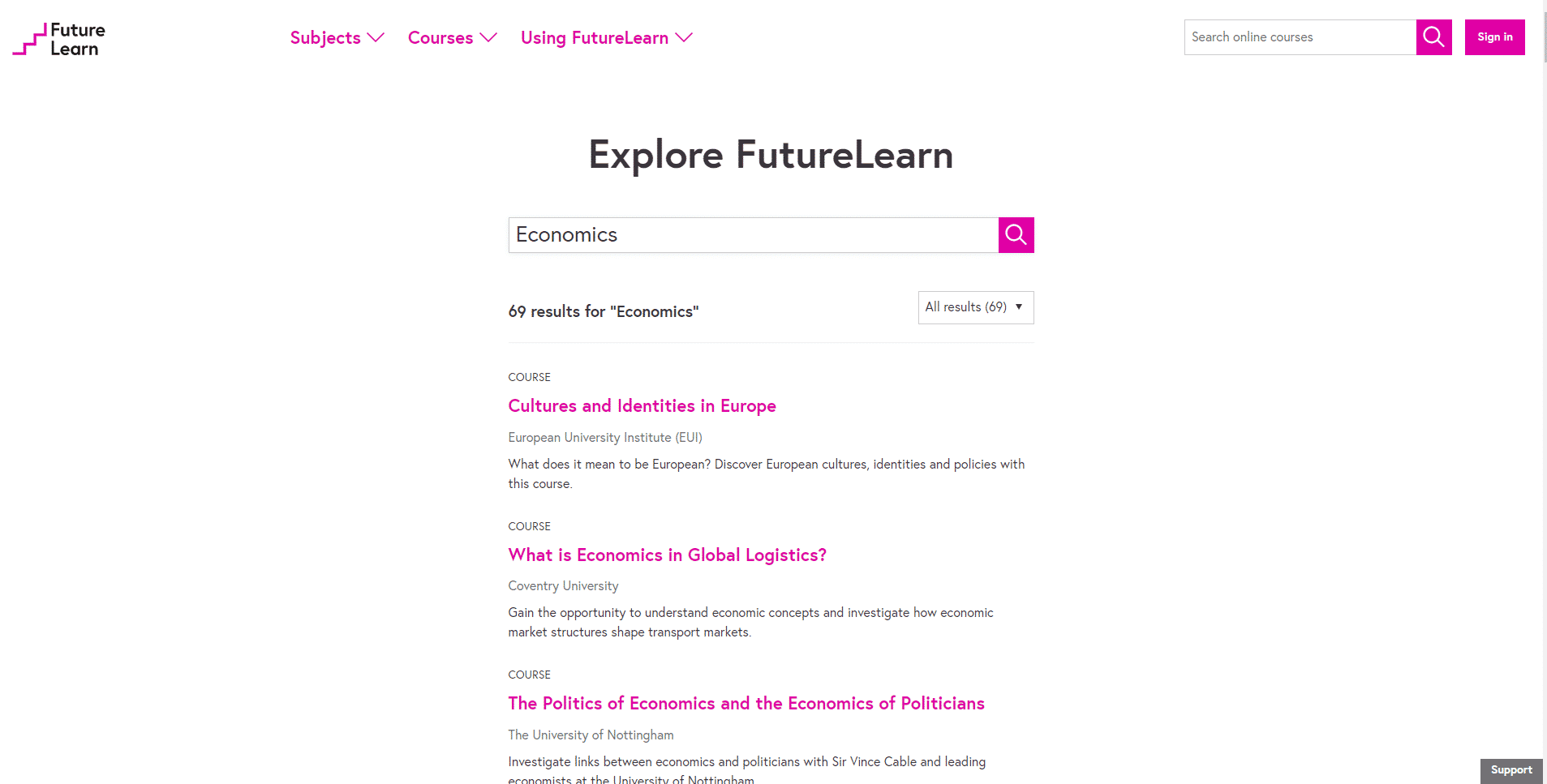 Future Learn

Subjects Courses Using FutureLearn

Search online courses

Sign in

Explore FutureLearn

Economics

69 results for "Economics"

All results (69)

COURSE

Cultures and Identities in Europe

European University Institute (EUI)

What does it mean to be European? Discover European cultures, identities and policies with this course.

COURSE

What is Economics in Global Logistics?

Coventry University

Gain the opportunity to understand economic concepts and investigate how economic market structures shape transport markets.

COURSE

The Politics of Economics and the Economics of Politicians

The University of Nottingham

Investigate links between economics and politicians with Sir Vince Cable and leading economists at the University of Nottingham

Support